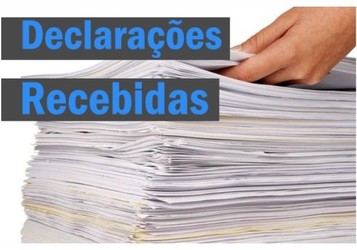 Declarações

Recebidas